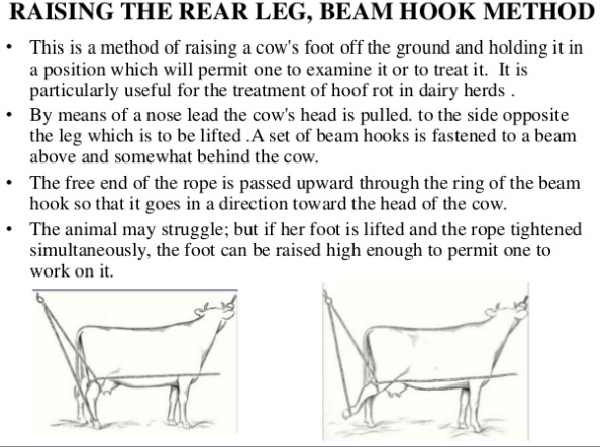 RAISING THE REAR LEG, BEAM HOOK METHOD

• This is a method of raising a cow's foot off the ground and holding it in a position which will permit one to examine it or to treat it. It is particularly useful for the treatment of hoof rot in dairy herds .

• By means of a nose lead the cow's head is pulled. to the side opposite the leg which is to be lifted .A set of beam hooks is fastened to a beam above and somewhat behind the cow.

• The free end of the rope is passed upward through the ring of the beam hook so that it goes in a direction toward the head of the cow.

• The animal may struggle; but if her foot is lifted and the rope tightened simultaneously, the foot can be raised high enough to permit one to work on it.